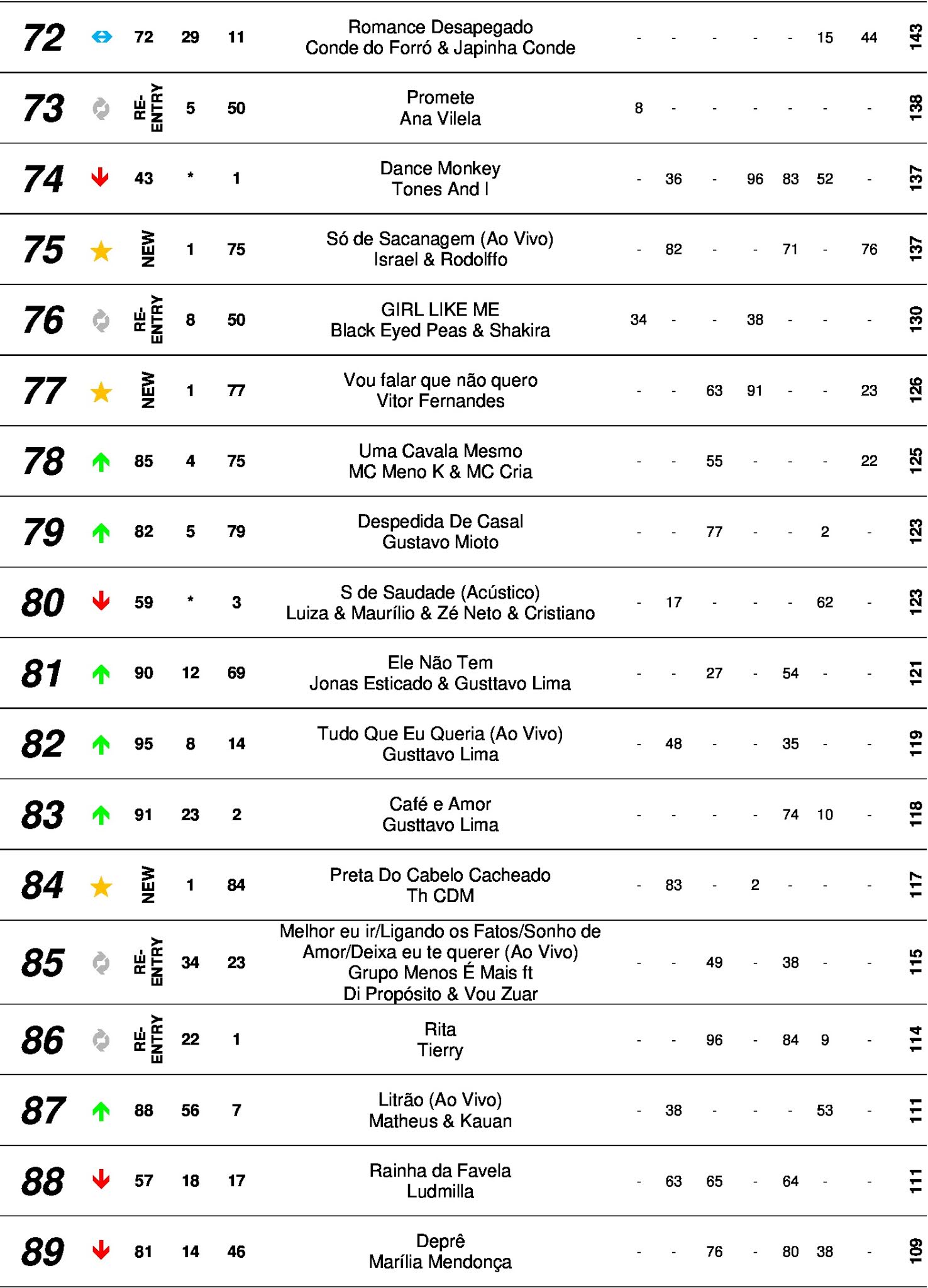 | 72 | 72 | 29 | 11 | Romance Desapegado Conde do Forró & Japinha Conde | - | - | - | - | - | 15 | 44 | 143 |
|---|---|---|---|---|---|---|---|---|---|---|---|---|
| 73 | RE-ENTRY | 5 | 50 | Promete Ana Vilela | 8 | - | - | - | - | - | - | 138 |
| 74 | 43 | * | 1 | Dance Monkey Tones And I | - | 36 | - | 96 | 83 | 52 | - | 137 |
| 75 | NEW | 1 | 75 | Só de Sacanagem (Ao Vivo) Israel & Rodolffo | - | 82 | - | - | 71 | - | 76 | 137 |
| 76 | RE-ENTRY | 8 | 50 | GIRL LIKE ME Black Eyed Peas & Shakira | 34 | - | - | 38 | - | - | - | 130 |
| 77 | NEW | 1 | 77 | Vou falar que não quero Vitor Fernandes | - | - | 63 | 91 | - | - | 23 | 126 |
| 78 | 85 | 4 | 75 | Uma Cavala Mesmo MC Meno K & MC Cria | - | - | 55 | - | - | - | 22 | 125 |
| 79 | 82 | 5 | 79 | Despedida De Casal Gustavo Mioto | - | - | 77 | - | - | 2 | - | 123 |
| 80 | 59 | * | 3 | S de Saudade (Acústico) Luiza & Maurílio & Zé Neto & Cristiano | - | 17 | - | - | - | 62 | - | 123 |
| 81 | 90 | 12 | 69 | Ele Não Tem Jonas Esticado & Gusttavo Lima | - | - | 27 | - | 54 | - | - | 121 |
| 82 | 95 | 8 | 14 | Tudo Que Eu Queria (Ao Vivo) Gusttavo Lima | - | 48 | - | - | 35 | - | - | 119 |
| 83 | 91 | 23 | 2 | Café e Amor Gusttavo Lima | - | - | - | - | 74 | 10 | - | 118 |
| 84 | NEW | 1 | 84 | Preta Do Cabelo Cacheado Th CDM | - | 83 | - | 2 | - | - | - | 117 |
| 85 | RE-ENTRY | 34 | 23 | Melhor eu ir/Ligando os Fatos/Sonho de Amor/Deixa eu te querer (Ao Vivo) Grupo Menos É Mais ft Di Propósito & Vou Zuar | - | - | 49 | - | 38 | - | - | 115 |
| 86 | RE-ENTRY | 22 | 1 | Rita Tierry | - | - | 96 | - | 84 | 9 | - | 114 |
| 87 | 88 | 56 | 7 | Litrão (Ao Vivo) Matheus & Kauan | - | 38 | - | - | - | 53 | - | 111 |
| 88 | 57 | 18 | 17 | Rainha da Favela Ludmilla | - | 63 | 65 | - | 64 | - | - | 111 |
| 89 | 81 | 14 | 46 | Deprê Marília Mendonça | - | - | 76 | - | 80 | 38 | - | 109 |